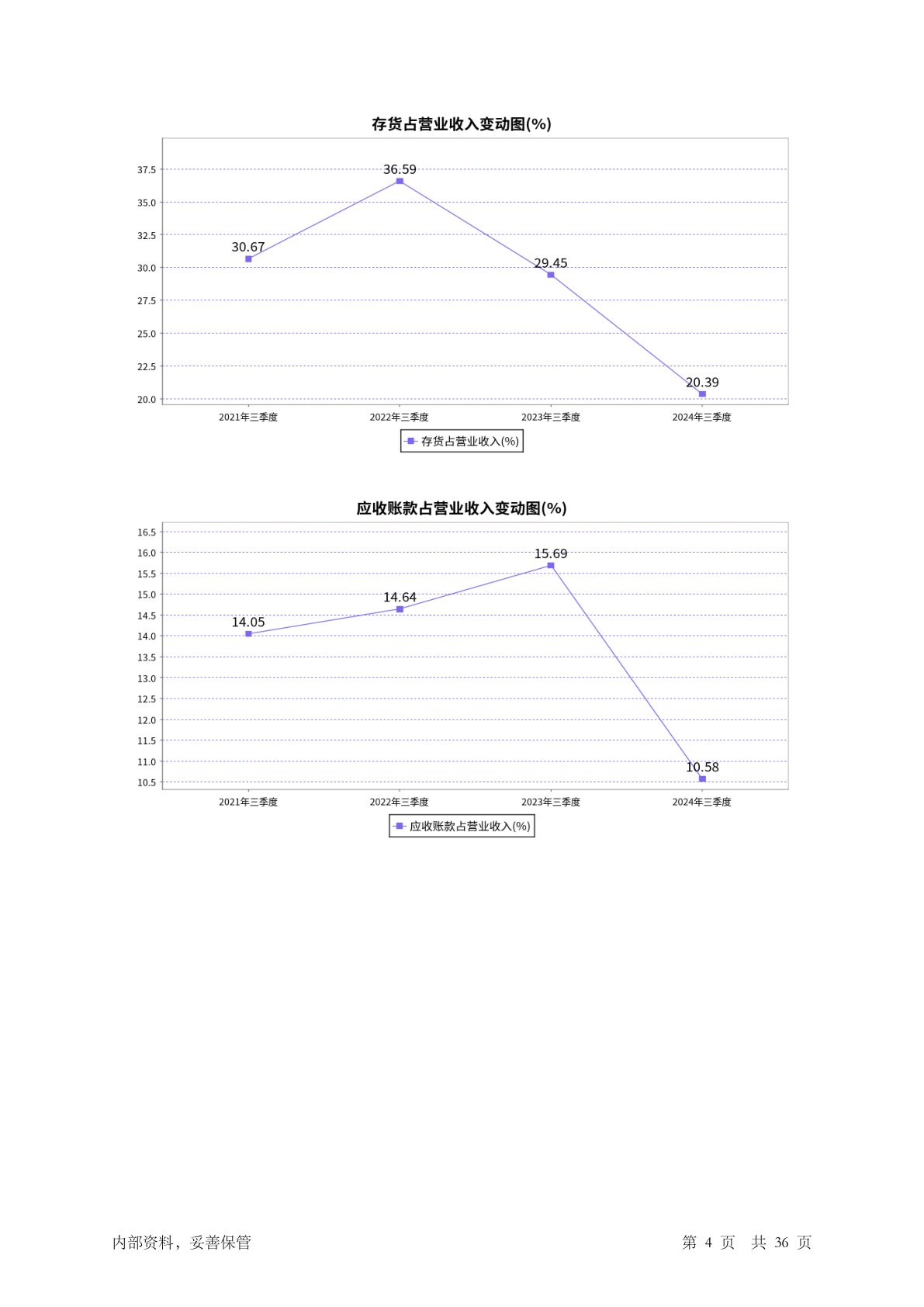 存货占营业收入变动图(%)

37.5
35.0
32.5
30.0
27.5
25.0
22.5
20.0

30.67
36.59
29.45
20.39

2021年三季度
2022年三季度
2023年三季度
2024年三季度

存货占营业收入(%)

应收账款占营业收入变动图(%)

16.5
16.0
15.5
15.0
14.5
14.0
13.5
13.0
12.5
12.0
11.5
11.0
10.5

14.05
14.64
15.69
10.58

2021年三季度
2022年三季度
2023年三季度
2024年三季度

应收账款占营业收入(%)

内部资料，妥善保管

第 4 页 共 36 页